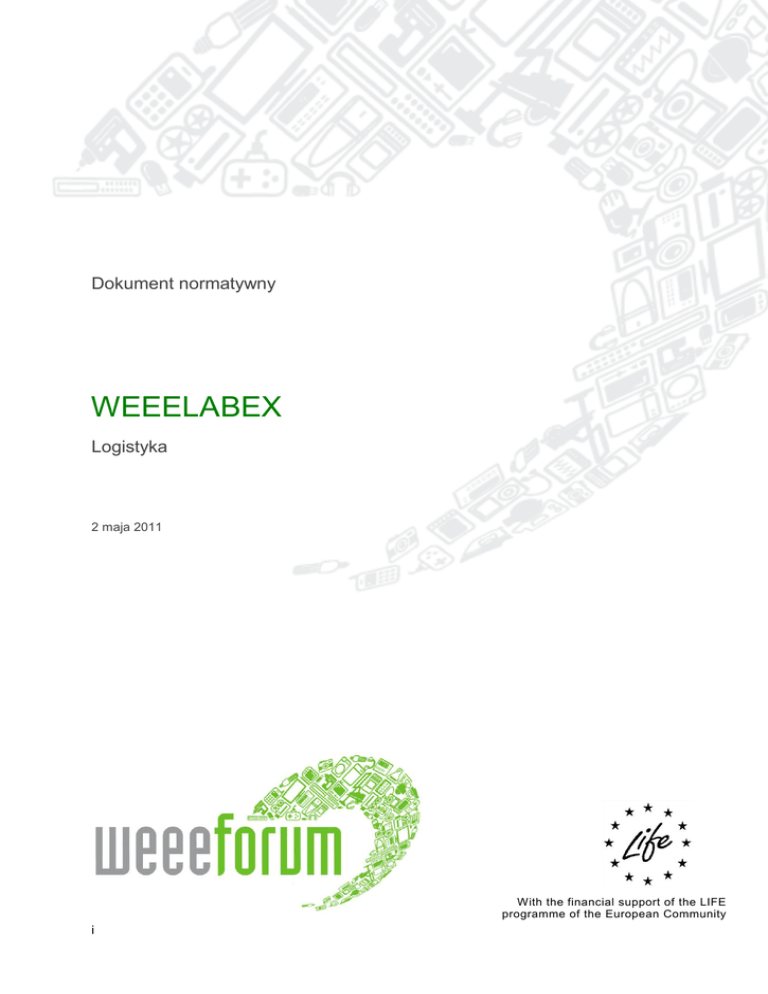 Dokument normatywny

WEEELABEX

Logistyka

2 maja 2011

weeeforum

Life

With the financial support of the LIFE programme of the European Community

i